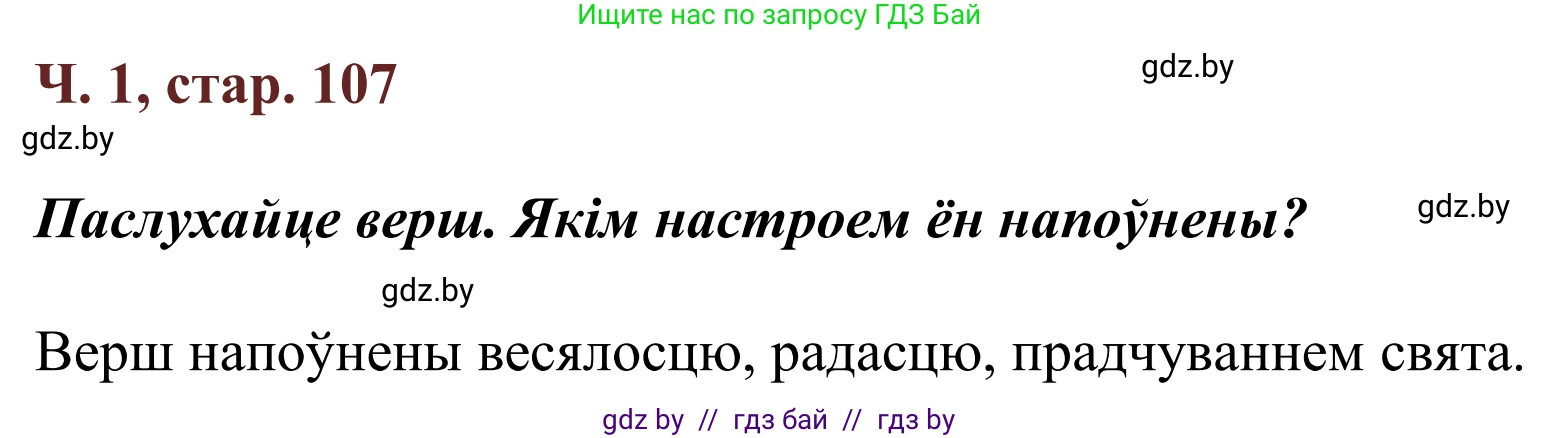 Ищите нас по запросу ГДЗ Бай

Ч. 1, стар. 107

gdz.by

gdz.by

Паслухайце верш. Якім настроем ён напоўнены?

gdz.by

gdz.by

Верш напоўнены весялосцю, радасцю, прадчуваннем свята.

gdz by // гдз бай // гдз by